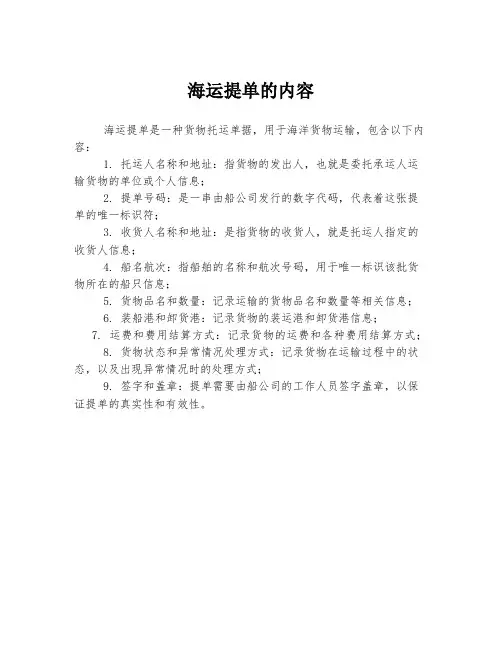 海运提单的内容

海运提单是一种货物托运单据，用于海洋货物运输，包含以下内容：

1. 托运人名称和地址：指货物的发出人，也就是委托承运人运输货物的单位或个人信息；

2. 提单号码：是一串由船公司发行的数字代码，代表着这张提单的唯一标识符；

3. 收货人名称和地址：是指货物的收货人，就是托运人指定的收货人信息；

4. 船名航次：指船舶的名称和航次号码，用于唯一标识该批货物所在的船只信息；

5. 货物品名和数量：记录运输的货物品名和数量等相关信息；

6. 装船港和卸货港：记录货物的装运港和卸货港信息；

7. 运费和费用结算方式：记录货物的运费和各种费用结算方式；

8. 货物状态和异常情况处理方式：记录货物在运输过程中的状态，以及出现异常情况时的处理方式；

9. 签字和盖章：提单需要由船公司的工作人员签字盖章，以保证提单的真实性和有效性。